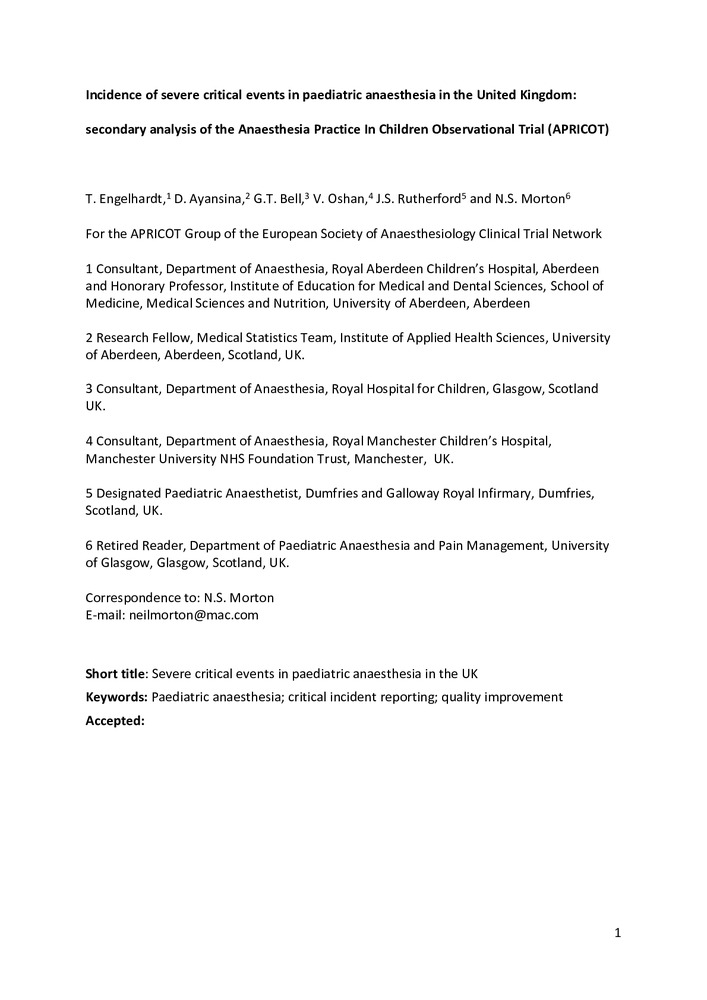 Incidence of severe critical events in paediatric anaesthesia in the United Kingdom:

secondary analysis of the Anaesthesia Practice In Children Observational Trial (APRICOT)

T. Engelhardt,$^1$ D. Ayansina,$^2$ G.T. Bell,$^3$ V. Oshan,$^4$ J.S. Rutherford$^5$ and N.S. Morton$^6$

For the APRICOT Group of the European Society of Anaesthesiology Clinical Trial Network

1 Consultant, Department of Anaesthesia, Royal Aberdeen Children's Hospital, Aberdeen and Honorary Professor, Institute of Education for Medical and Dental Sciences, School of Medicine, Medical Sciences and Nutrition, University of Aberdeen, Aberdeen

2 Research Fellow, Medical Statistics Team, Institute of Applied Health Sciences, University of Aberdeen, Aberdeen, Scotland, UK.

3 Consultant, Department of Anaesthesia, Royal Hospital for Children, Glasgow, Scotland UK.

4 Consultant, Department of Anaesthesia, Royal Manchester Children's Hospital, Manchester University NHS Foundation Trust, Manchester, UK.

5 Designated Paediatric Anaesthetist, Dumfries and Galloway Royal Infirmary, Dumfries, Scotland, UK.

6 Retired Reader, Department of Paediatric Anaesthesia and Pain Management, University of Glasgow, Glasgow, Scotland, UK.

Correspondence to: N.S. Morton
E-mail: neilmorton@mac.com

Short title: Severe critical events in paediatric anaesthesia in the UK

Keywords: Paediatric anaesthesia; critical incident reporting; quality improvement

Accepted:

1